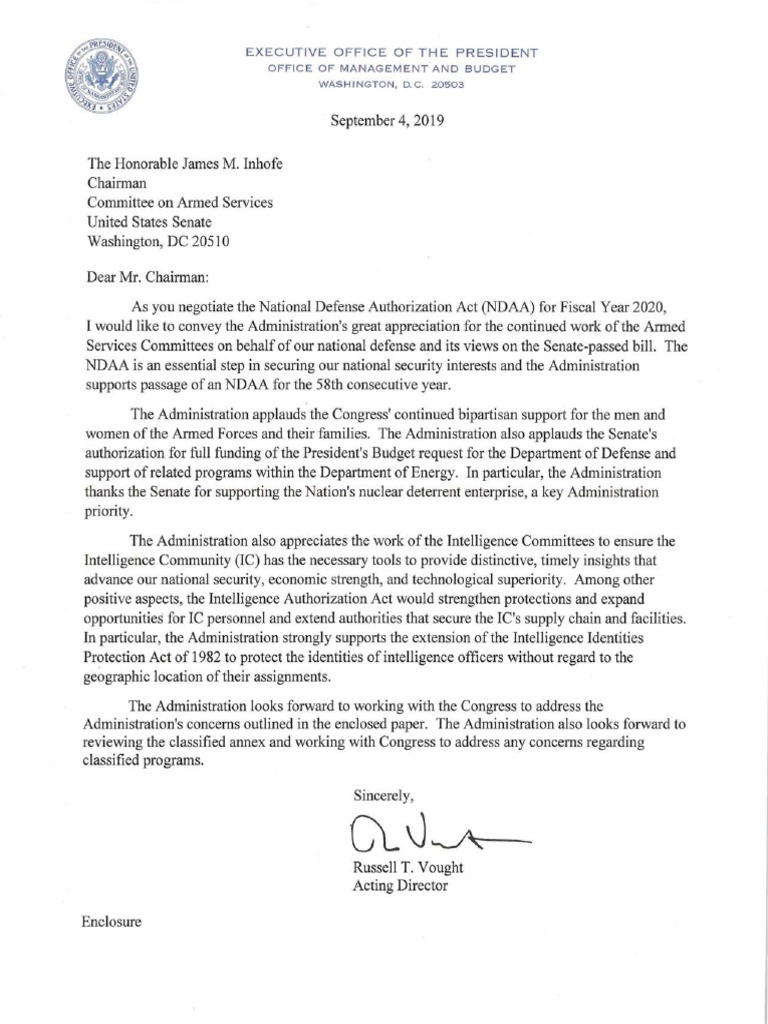 EXECUTIVE OFFICE OF THE PRESIDENT
OFFICE OF MANAGEMENT AND BUDGET
WASHINGTON, D.C. 20503

September 4, 2019

The Honorable James M. Inhofe
Chairman
Committee on Armed Services
United States Senate
Washington, DC 20510

Dear Mr. Chairman:

As you negotiate the National Defense Authorization Act (NDAA) for Fiscal Year 2020, I would like to convey the Administration's great appreciation for the continued work of the Armed Services Committees on behalf of our national defense and its views on the Senate-passed bill. The NDAA is an essential step in securing our national security interests and the Administration supports passage of an NDAA for the 58th consecutive year.

The Administration applauds the Congress' continued bipartisan support for the men and women of the Armed Forces and their families. The Administration also applauds the Senate's authorization for full funding of the President's Budget request for the Department of Defense and support of related programs within the Department of Energy. In particular, the Administration thanks the Senate for supporting the Nation's nuclear deterrent enterprise, a key Administration priority.

The Administration also appreciates the work of the Intelligence Committees to ensure the Intelligence Community (IC) has the necessary tools to provide distinctive, timely insights that advance our national security, economic strength, and technological superiority. Among other positive aspects, the Intelligence Authorization Act would strengthen protections and expand opportunities for IC personnel and extend authorities that secure the IC's supply chain and facilities. In particular, the Administration strongly supports the extension of the Intelligence Identities Protection Act of 1982 to protect the identities of intelligence officers without regard to the geographic location of their assignments.

The Administration looks forward to working with the Congress to address the Administration's concerns outlined in the enclosed paper. The Administration also looks forward to reviewing the classified annex and working with Congress to address any concerns regarding classified programs.

Sincerely,

Russell T. Vought
Acting Director

Enclosure